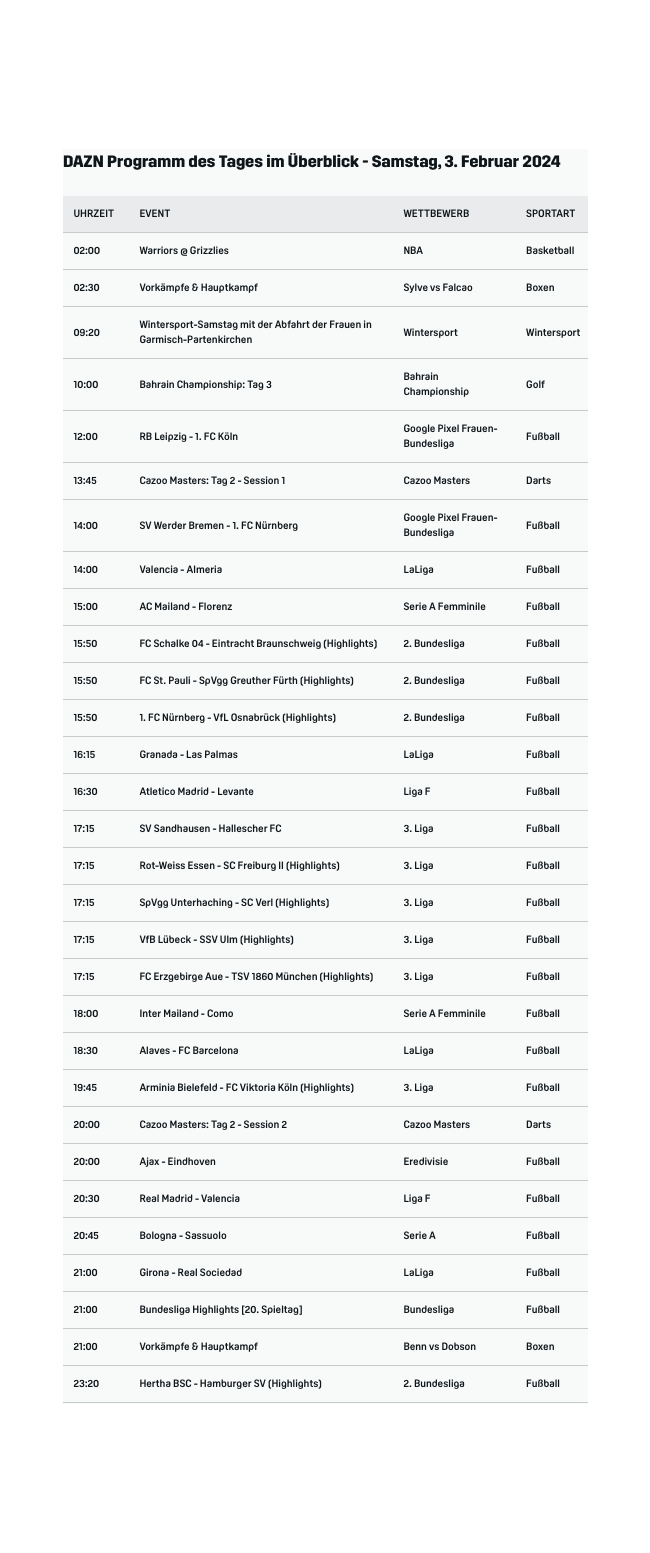 DAZN Programm des Tages im Überblick - Samstag, 3. Februar 2024

| UHRZEIT | EVENT | WETTBEWERB | SPORTART |
|---|---|---|---|
| 02:00 | Warriors @ Grizzlies | NBA | Basketball |
| 02:30 | Vorkämpfe & Hauptkampf | Sylve vs Falcao | Boxen |
| 09:20 | Wintersport-Samstag mit der Abfahrt der Frauen in Garmisch-Partenkirchen | Wintersport | Wintersport |
| 10:00 | Bahrain Championship: Tag 3 | Bahrain Championship | Golf |
| 12:00 | RB Leipzig - 1. FC Köln | Google Pixel Frauen-Bundesliga | Fußball |
| 13:45 | Cazoo Masters: Tag 2 - Session 1 | Cazoo Masters | Darts |
| 14:00 | SV Werder Bremen - 1. FC Nürnberg | Google Pixel Frauen-Bundesliga | Fußball |
| 14:00 | Valencia - Almeria | LaLiga | Fußball |
| 15:00 | AC Mailand - Florenz | Serie A Femminile | Fußball |
| 15:50 | FC Schalke 04 - Eintracht Braunschweig (Highlights) | 2. Bundesliga | Fußball |
| 15:50 | FC St. Pauli - SpVgg Greuther Fürth (Highlights) | 2. Bundesliga | Fußball |
| 15:50 | 1. FC Nürnberg - VfL Osnabrück (Highlights) | 2. Bundesliga | Fußball |
| 16:15 | Granada - Las Palmas | LaLiga | Fußball |
| 16:30 | Atletico Madrid - Levante | Liga F | Fußball |
| 17:15 | SV Sandhausen - Hallescher FC | 3. Liga | Fußball |
| 17:15 | Rot-Weiss Essen - SC Freiburg II (Highlights) | 3. Liga | Fußball |
| 17:15 | SpVgg Unterhaching - SC Verl (Highlights) | 3. Liga | Fußball |
| 17:15 | VfB Lübeck - SSV Ulm (Highlights) | 3. Liga | Fußball |
| 17:15 | FC Erzgebirge Aue - TSV 1860 München (Highlights) | 3. Liga | Fußball |
| 18:00 | Inter Mailand - Como | Serie A Femminile | Fußball |
| 18:30 | Alaves - FC Barcelona | LaLiga | Fußball |
| 19:45 | Arminia Bielefeld - FC Viktoria Köln (Highlights) | 3. Liga | Fußball |
| 20:00 | Cazoo Masters: Tag 2 - Session 2 | Cazoo Masters | Darts |
| 20:00 | Ajax - Eindhoven | Eredivisie | Fußball |
| 20:30 | Real Madrid - Valencia | Liga F | Fußball |
| 20:45 | Bologna - Sassuolo | Serie A | Fußball |
| 21:00 | Girona - Real Sociedad | LaLiga | Fußball |
| 21:00 | Bundesliga Highlights [20. Spieltag] | Bundesliga | Fußball |
| 21:00 | Vorkämpfe & Hauptkampf | Benn vs Dobson | Boxen |
| 23:20 | Hertha BSC - Hamburger SV (Highlights) | 2. Bundesliga | Fußball |